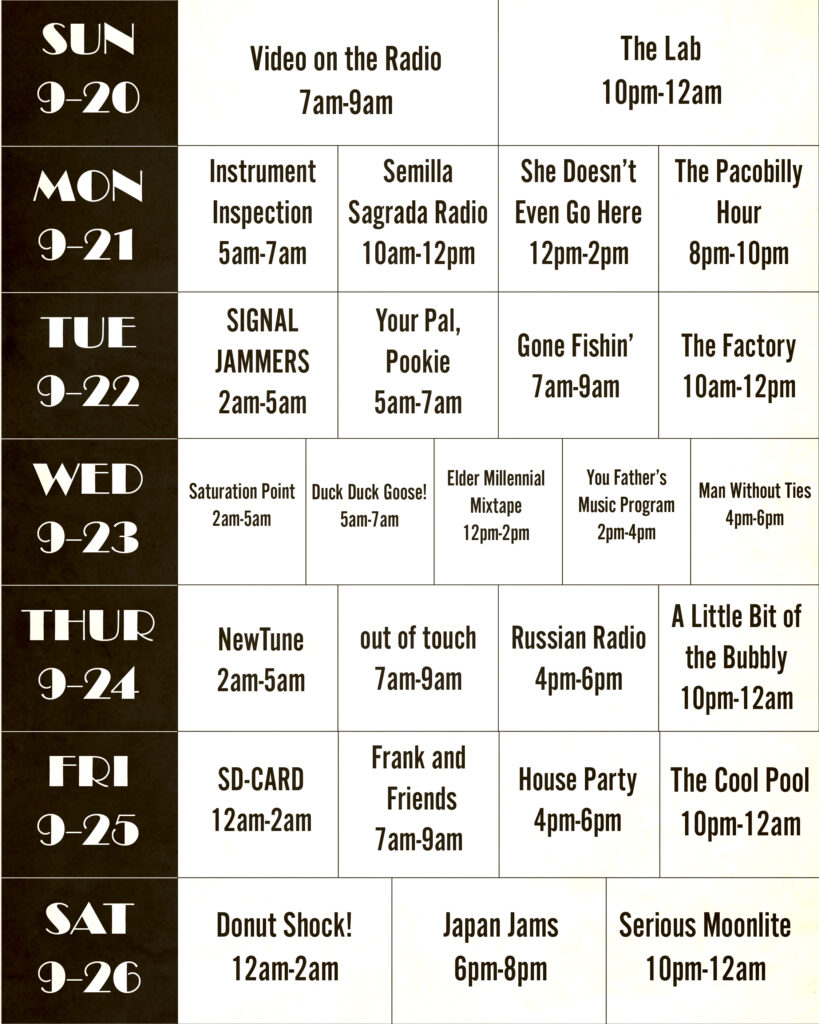 SUN
9-20

Video on the Radio
7am-9am

The Lab
10pm-12am

MON
9-21

Instrument Inspection
5am-7am

Semilla Sagrada Radio
10am-12pm

She Doesn't Even Go Here
12pm-2pm

The Pacobilly Hour
8pm-10pm

TUE
9-22

SIGNAL JAMMERS
2am-5am

Your Pal, Pookie
5am-7am

Gone Fishin'
7am-9am

The Factory
10am-12pm

WED
9-23

Saturation Point
2am-5am

Duck Duck Goose!
5am-7am

Elder Millennial Mixtape
12pm-2pm

You Father's Music Program
2pm-4pm

Man Without Ties
4pm-6pm

THUR
9-24

NewTune
2am-5am

out of touch
7am-9am

Russian Radio
4pm-6pm

A Little Bit of the Bubbly
10pm-12am

FRI
9-25

SD-CARD
12am-2am

Frank and Friends
7am-9am

House Party
4pm-6pm

The Cool Pool
10pm-12am

SAT
9-26

Donut Shock!
12am-2am

Japan Jams
6pm-8pm

Serious Moonlite
10pm-12am